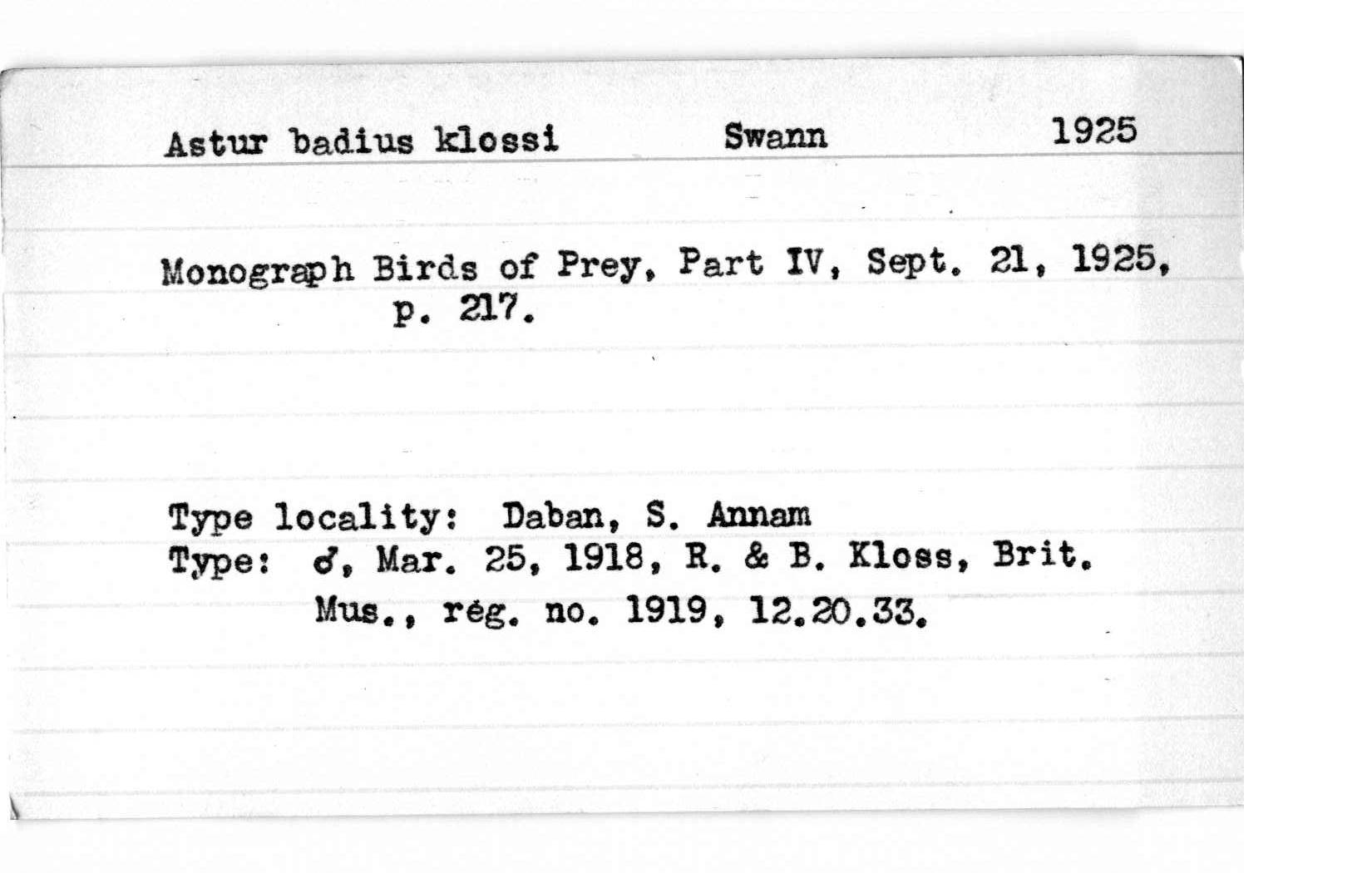 Astur badius klossi Swann 1925

Monograph Birds of Prey, Part IV, Sept. 21, 1925, p. 217.

Type locality: Daban, S. Annam
Type: ♂, Mar. 25, 1918, R. & B. Kloss, Brit. Mus., rég. no. 1919, 12.20.33.